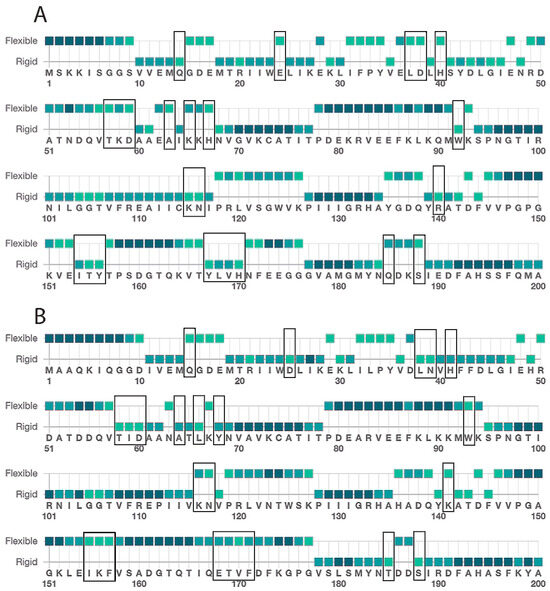 A

Flexible
Rigid
M S K K I S G G S V V E M Q G D E M T R I I W E L I K E K L I F P Y V E L D L H S Y D L G I E N R D
1 10 20 30 40 50

Flexible
Rigid
A T N D Q V T K D A A E A I K K H N V G V K C A T I T P D E K R V E E F K L K Q M W K S P N G T I R
51 60 70 80 90 100

Flexible
Rigid
N I L G G T V F R E A I I C K N I P R L V S G W V K P I I I G R H A Y G D Q Y R A T D F V V P G P G
101 110 120 130 140 150

Flexible
Rigid
K V E I T Y T P S D G T Q K V T Y L V H N F E E G G G V A M G M Y N Q D K S I E D F A H S S F Q M A
151 160 170 180 190 200

B

Flexible
Rigid
M A A Q K I Q G G D I V E M Q G D E M T R I I W D L I K E K L I L P Y V D L N V H F F D L G I E H R
1 10 20 30 40 50

Flexible
Rigid
D A T D D Q V T I D A A N A T L K Y N V A V K C A T I T P D E A R V E E F K L K K M W K S P N G T I
51 60 70 80 90 100

Flexible
Rigid
R N I L G G T V F R E P I I V K N V P R L V N T W S K P I I I G R H A H A D Q Y K A T D F V V P G A
101 110 120 130 140 150

Flexible
Rigid
G K L E I K F V S A D G T Q T I Q E T V F D F K G P G V S L S M Y N T D D S I R D F A H A S F K Y A
151 160 170 180 190 200